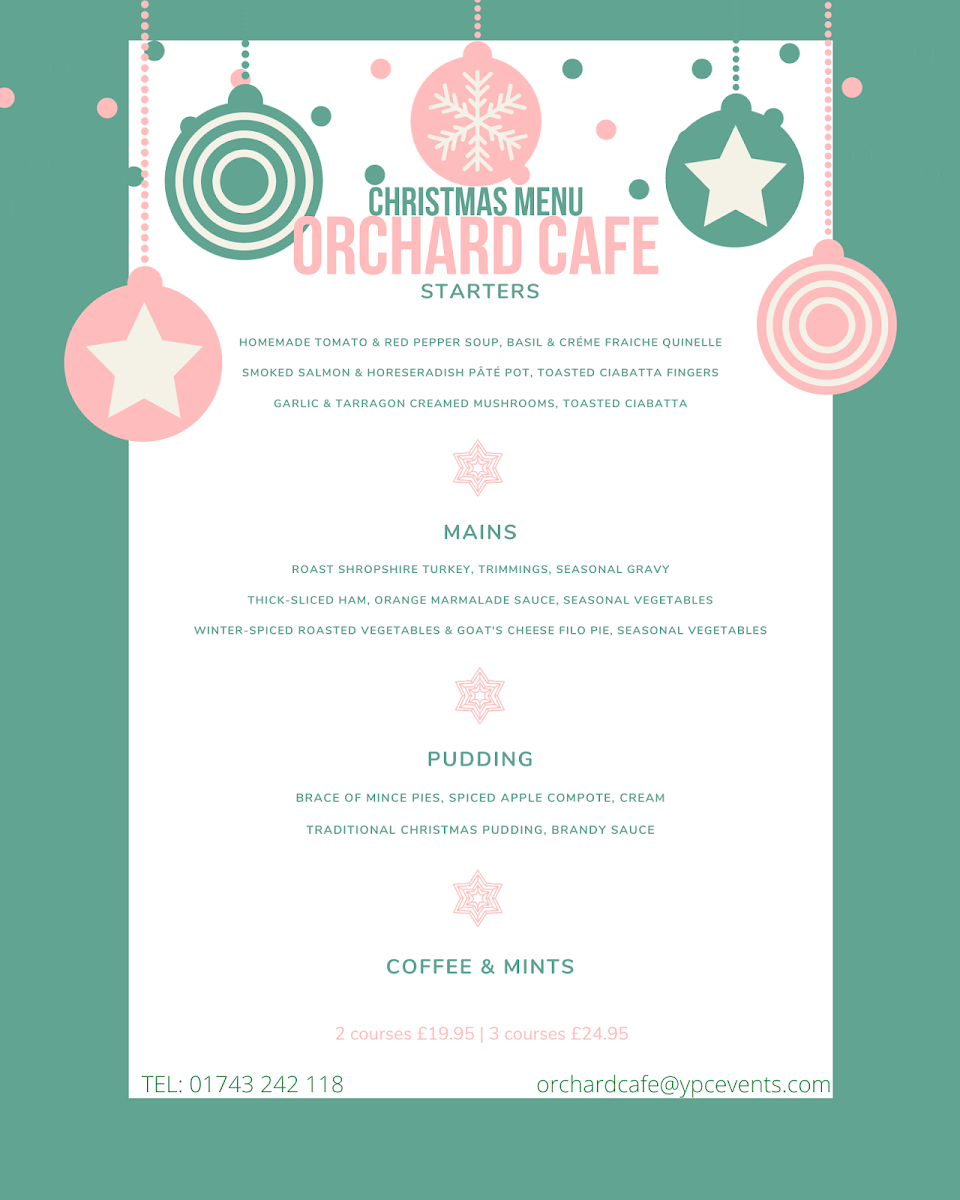 CHRISTMAS MENU
ORCHARD CAFE
STARTERS

HOMEMADE TOMATO & RED PEPPER SOUP, BASIL & CRÉME FRAICHE QUINELLE

SMOKED SALMON & HORESERADISH PÂTÉ POT, TOASTED CIABATTA FINGERS

GARLIC & TARRAGON CREAMED MUSHROOMS, TOASTED CIABATTA

MAINS

ROAST SHROPSHIRE TURKEY, TRIMMINGS, SEASONAL GRAVY

THICK-SLICED HAM, ORANGE MARMALADE SAUCE, SEASONAL VEGETABLES

WINTER-SPICED ROASTED VEGETABLES & GOAT'S CHEESE FILO PIE, SEASONAL VEGETABLES

PUDDING

BRACE OF MINCE PIES, SPICED APPLE COMPOTE, CREAM

TRADITIONAL CHRISTMAS PUDDING, BRANDY SAUCE

COFFEE & MINTS

2 courses £19.95 | 3 courses £24.95

TEL: 01743 242 118

orchardcafe@ypcevents.com